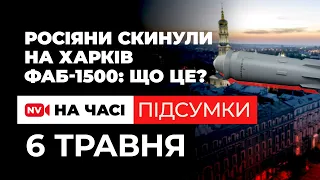 РОСІЯНИ СКИНУЛИ НА ХАРКІВ ФАБ-1500: ЩО ЦЕ?

NV НА ЧАСІ ПІДСУМКИ

6 ТРАВНЯ